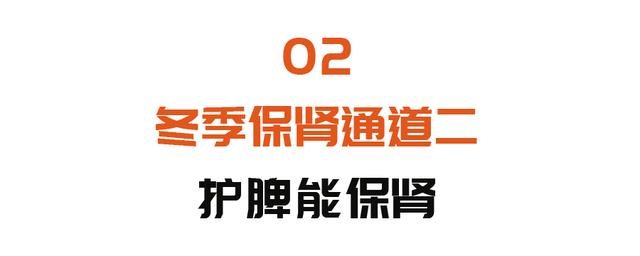 02

冬季保肾通道二

护脾能保肾